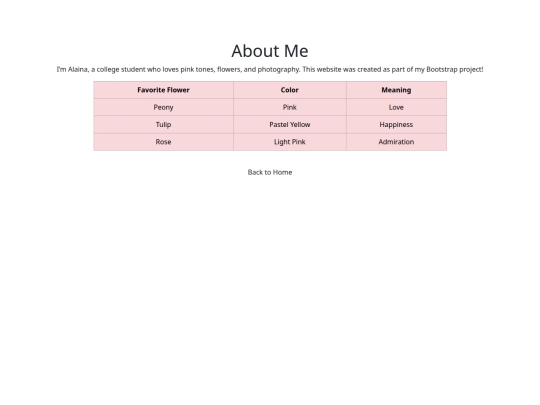 About Me

I'm Alaina, a college student who loves pink tones, flowers, and photography. This website was created as part of my Bootstrap project!

| Favorite Flower | Color | Meaning |
|---|---|---|
| Peony | Pink | Love |
| Tulip | Pastel Yellow | Happiness |
| Rose | Light Pink | Admiration |

Back to Home